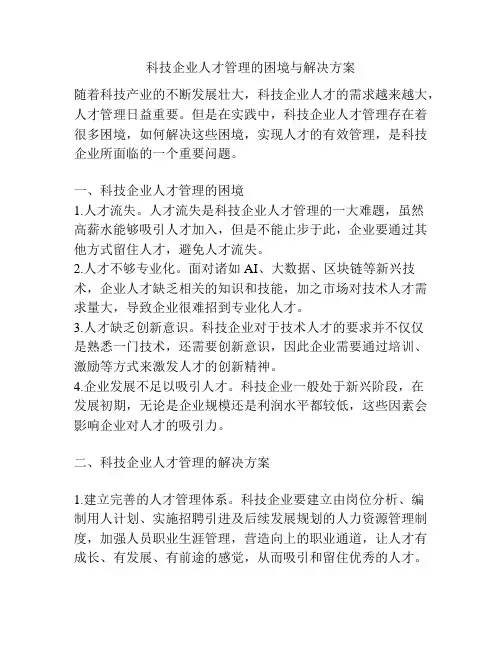 科技企业人才管理的困境与解决方案

随着科技产业的不断发展壮大，科技企业人才的需求越来越大，人才管理日益重要。但是在实践中，科技企业人才管理存在着很多困境，如何解决这些困境，实现人才的有效管理，是科技企业所面临的一个重要问题。

一、科技企业人才管理的困境

1.人才流失。人才流失是科技企业人才管理的一大难题，虽然高薪水能够吸引人才加入，但是不能止步于此，企业要通过其他方式留住人才，避免人才流失。

2.人才不够专业化。面对诸如 AI、大数据、区块链等新兴技术，企业人才缺乏相关的知识和技能，加之市场对技术人才需求量大，导致企业很难招到专业化人才。

3.人才缺乏创新意识。科技企业对于技术人才的要求并不仅仅是熟悉一门技术，还需要创新意识，因此企业需要通过培训、激励等方式来激发人才的创新精神。

4.企业发展不足以吸引人才。科技企业一般处于新兴阶段，在发展初期，无论是企业规模还是利润水平都较低，这些因素会影响企业对人才的吸引力。

二、科技企业人才管理的解决方案

1.建立完善的人才管理体系。科技企业要建立由岗位分析、编制用人计划、实施招聘引进及后续发展规划的人力资源管理制度，加强人员职业生涯管理，营造向上的职业通道，让人才有成长、有发展、有前途的感觉，从而吸引和留住优秀的人才。